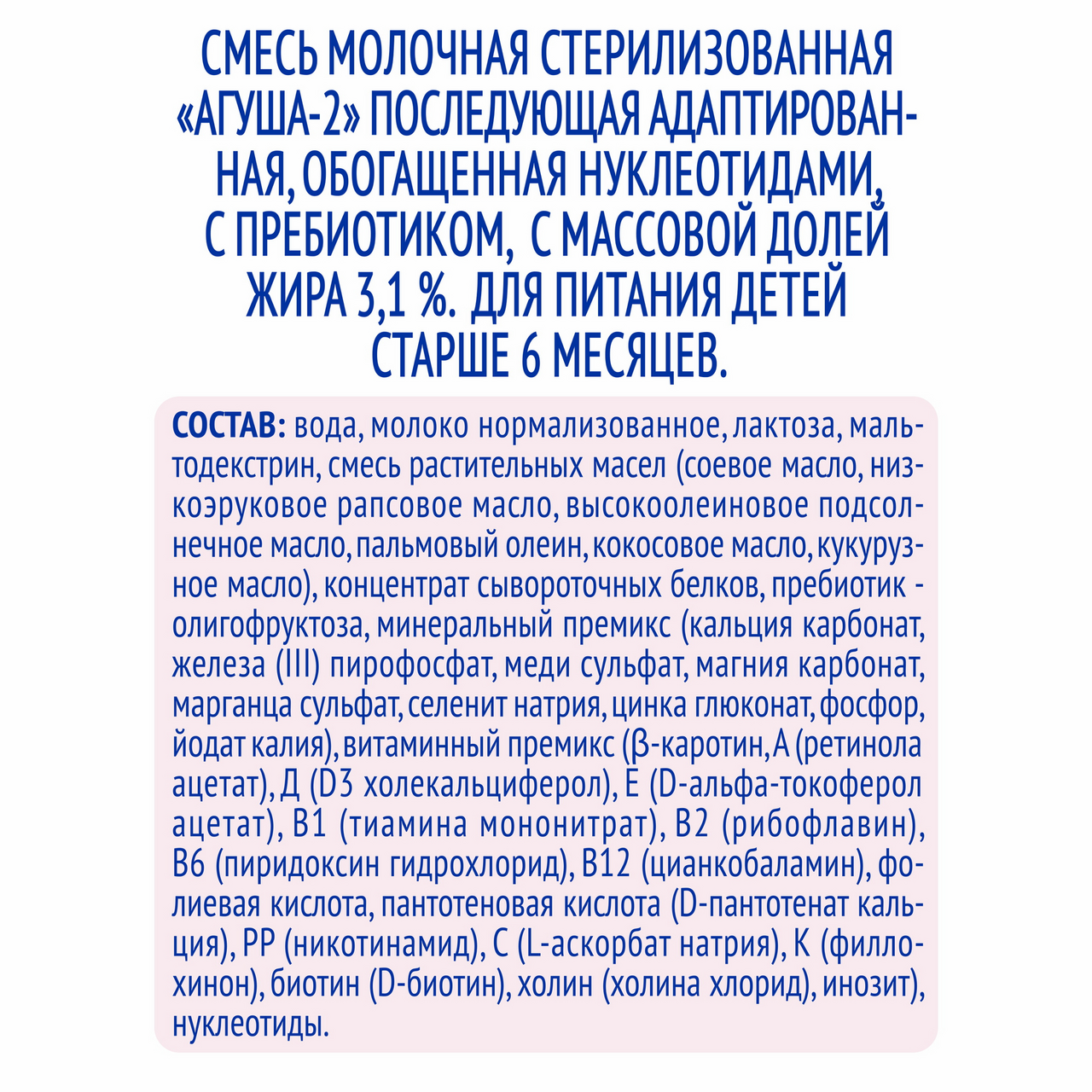 СМЕСЬ МОЛОЧНАЯ СТЕРИЛИЗОВАННАЯ «АГУША-2» ПОСЛЕДУЮЩАЯ АДАПТИРОВАННАЯ, ОБОГАЩЕННАЯ НУКЛЕОТИДАМИ, С ПРЕБИОТИКОМ, С МАССОВОЙ ДОЛЕЙ ЖИРА 3,1 %. ДЛЯ ПИТАНИЯ ДЕТЕЙ СТАРШЕ 6 МЕСЯЦЕВ.

СОСТАВ: вода, молоко нормализованное, лактоза, мальтодекстрин, смесь растительных масел (соевое масло, низкоэруковое рапсовое масло, высокоолеиновое подсолнечное масло, пальмовый олеин, кокосовое масло, кукурузное масло), концентрат сывороточных белков, пребиотик - олигофруктоза, минеральный премикс (кальция карбонат, железа (III) пирофосфат, меди сульфат, магния карбонат, марганца сульфат, селенит натрия, цинка глюконат, фосфор, йодат калия), витаминный премикс (β-каротин, А (ретинола ацетат), Д (D3 холекальциферол), Е (D-альфа-токоферол ацетат), В1 (тиамина мононитрат), В2 (рибофлавин), В6 (пиридоксин гидрохлорид), В12 (цианкобаламин), фолиевая кислота, пантотеновая кислота (D-пантотенат кальция), РР (никотинамид), С (L-аскорбат натрия), К (филлохинон), биотин (D-биотин), холин (холина хлорид), инозит), нуклеотиды.